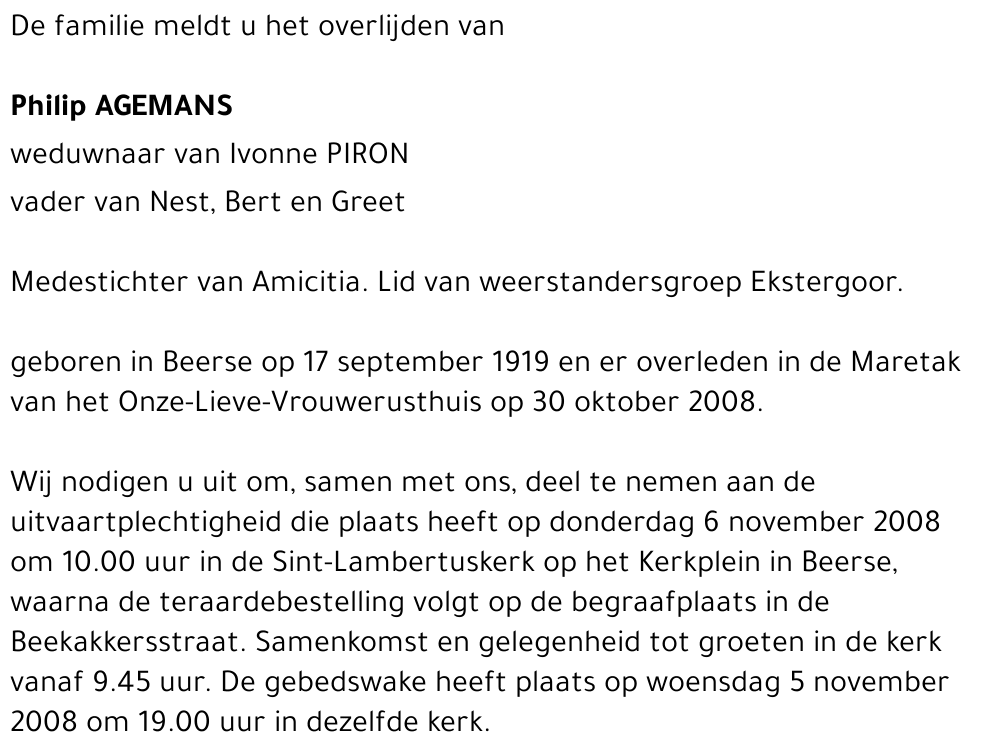 De familie meldt u het overlijden van

Philip AGEMANS
weduwnaar van Ivonne PIRON
vader van Nest, Bert en Greet

Medestichter van Amicitia. Lid van weerstandersgroep Ekstergoor.

geboren in Beerse op 17 september 1919 en er overleden in de Maretak van het Onze-Lieve-Vrouwerusthuis op 30 oktober 2008.

Wij nodigen u uit om, samen met ons, deel te nemen aan de uitvaartplechtigheid die plaats heeft op donderdag 6 november 2008 om 10.00 uur in de Sint-Lambertuskerk op het Kerkplein in Beerse, waarna de teraardebestelling volgt op de begraafplaats in de Beekakkersstraat. Samenkomst en gelegenheid tot groeten in de kerk vanaf 9.45 uur. De gebedswake heeft plaats op woensdag 5 november 2008 om 19.00 uur in dezelfde kerk.